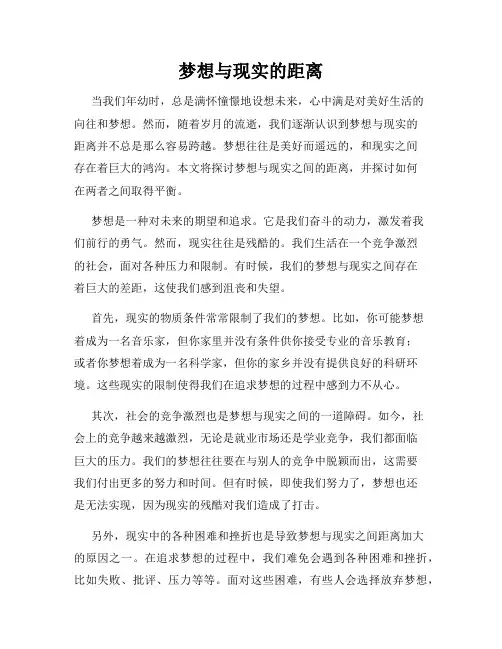 梦想与现实的距离

当我们年幼时，总是满怀憧憬地设想未来，心中满是对美好生活的向往和梦想。然而，随着岁月的流逝，我们逐渐认识到梦想与现实的距离并不总是那么容易跨越。梦想往往是美好而遥远的，和现实之间存在着巨大的鸿沟。本文将探讨梦想与现实之间的距离，并探讨如何在两者之间取得平衡。

梦想是一种对未来的期望和追求。它是我们奋斗的动力，激发着我们前行的勇气。然而，现实往往是残酷的。我们生活在一个竞争激烈的社会，面对各种压力和限制。有时候，我们的梦想与现实之间存在着巨大的差距，这使我们感到沮丧和失望。

首先，现实的物质条件常常限制了我们的梦想。比如，你可能梦想着成为一名音乐家，但你家里并没有条件供你接受专业的音乐教育；或者你梦想着成为一名科学家，但你的家乡并没有提供良好的科研环境。这些现实的限制使得我们在追求梦想的过程中感到力不从心。

其次，社会的竞争激烈也是梦想与现实之间的一道障碍。如今，社会上的竞争越来越激烈，无论是就业市场还是学业竞争，我们都面临巨大的压力。我们的梦想往往要在与别人的竞争中脱颖而出，这需要我们付出更多的努力和时间。但有时候，即使我们努力了，梦想也还是无法实现，因为现实的残酷对我们造成了打击。

另外，现实中的各种困难和挫折也是导致梦想与现实之间距离加大的原因之一。在追求梦想的过程中，我们难免会遇到各种困难和挫折，比如失败、批评、压力等等。面对这些困难，有些人会选择放弃梦想，